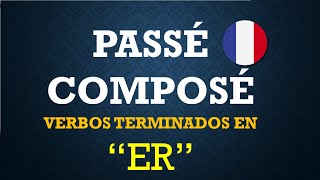 PASSÉ COMPOSÉ

VERBOS TERMINADOS EN

“ER”